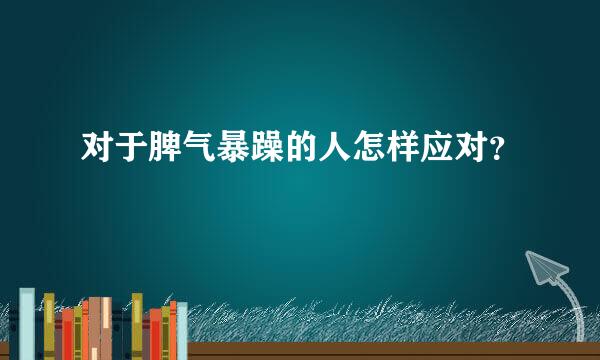 对于脾气暴躁的人怎样应对?